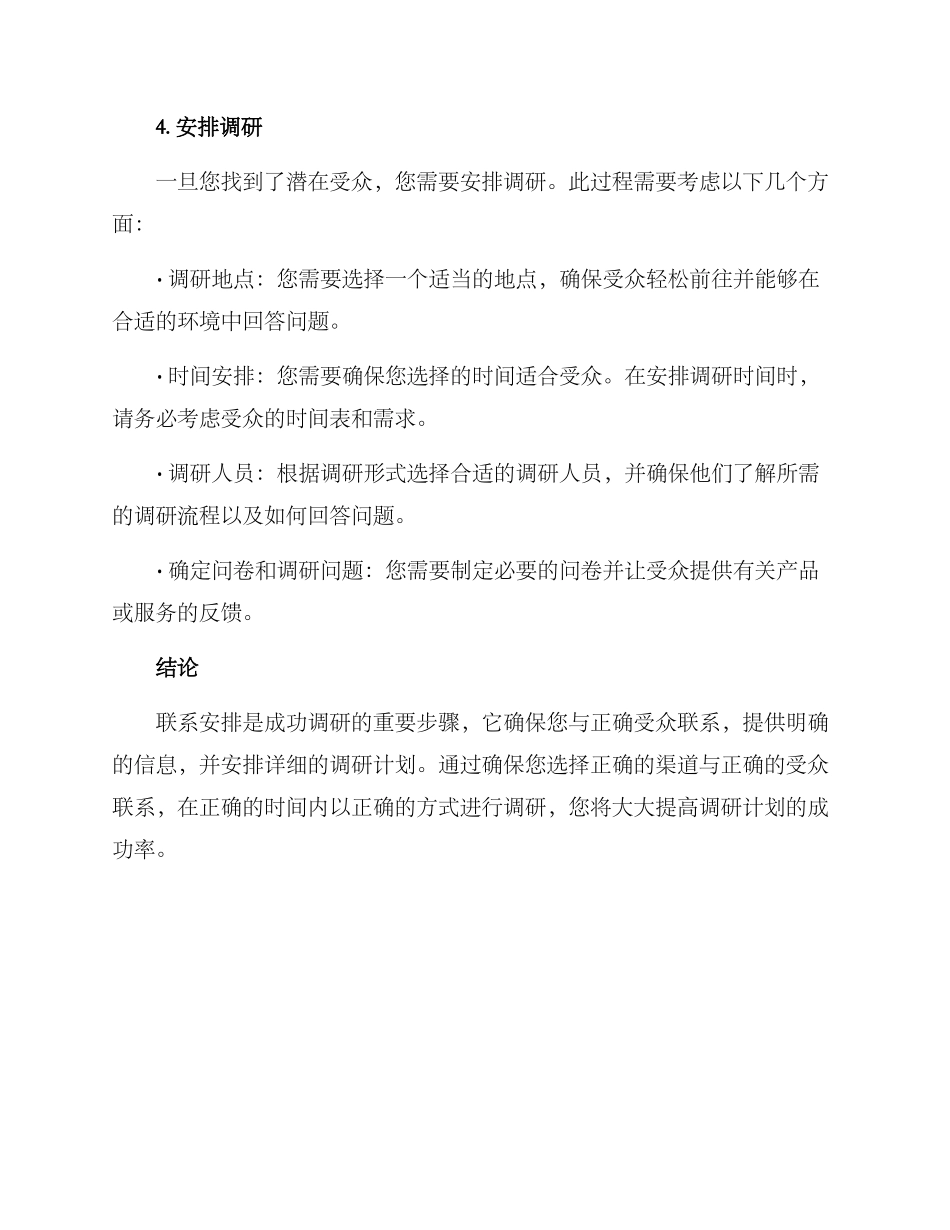 4. 安排调研

一旦您找到了潜在受众，您需要安排调研。此过程需要考虑以下几个方面：

· 调研地点：您需要选择一个适当的地点，确保受众轻松前往并能够在合适的环境中回答问题。

· 时间安排：您需要确保您选择的时间适合受众。在安排调研时间时，请务必考虑受众的时间表和需求。

· 调研人员：根据调研形式选择合适的调研人员，并确保他们了解所需的调研流程以及如何回答问题。

· 确定问卷和调研问题：您需要制定必要的问卷并让受众提供有关产品或服务的反馈。

结论

联系安排是成功调研的重要步骤，它确保您与正确受众联系，提供明确的信息，并安排详细的调研计划。通过确保您选择正确的渠道与正确的受众联系，在正确的时间内以正确的方式进行调研，您将大大提高调研计划的成功率。